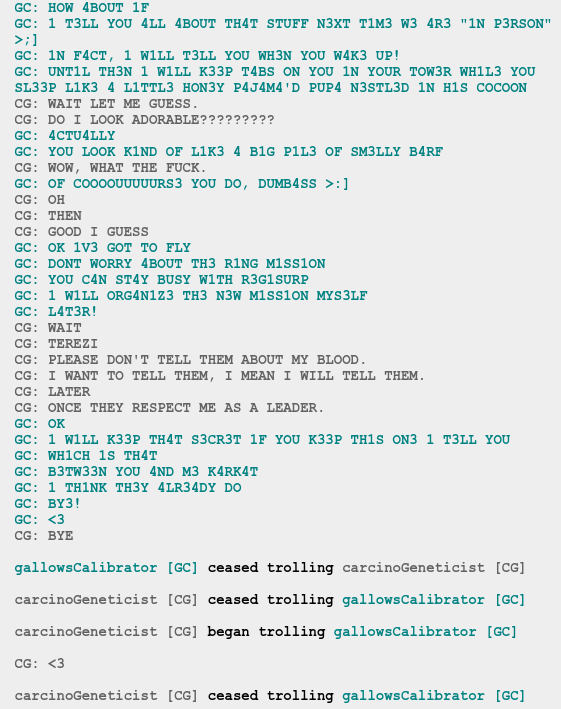 GC: HOW 4BOUT 1F
GC: 1 T3LL YOU 4LL 4BOUT TH4T STUFF N3XT T1M3 W3 4R3 "1N P3RSON" >;]
GC: 1N F4CT, 1 W1LL T3LL YOU WH3N YOU W4K3 UP!
GC: UNT1L TH3N 1 W1LL K33P T4BS ON YOU 1N YOUR TOW3R WH1L3 YOU SL33P L1K3 4 L1TTL3 HON3Y P4J4M4'D PUP4 N3STL3D 1N H1S COCOON
CG: WAIT LET ME GUESS.
CG: DO I LOOK ADORABLE?????????
GC: 4CTU4LLY
GC: YOU LOOK K1ND OF L1K3 4 B1G P1L3 OF SM3LLY B4RF
CG: WOW, WHAT THE FUCK.
GC: OF COOOOUUUUURS3 YOU DO, DUMB4SS >:]
CG: OH
CG: THEN
CG: GOOD I GUESS
GC: OK 1V3 GOT TO FLY
GC: DONT WORRY 4BOUT TH3 R1NG M1SS1ON
GC: YOU C4N ST4Y BUSY W1TH R3G1SURP
GC: 1 W1LL ORG4N1Z3 TH3 N3W M1SS1ON MYS3LF
GC: L4T3R!
CG: WAIT
CG: TEREZI
CG: PLEASE DON'T TELL THEM ABOUT MY BLOOD.
CG: I WANT TO TELL THEM, I MEAN I WILL TELL THEM.
CG: LATER
CG: ONCE THEY RESPECT ME AS A LEADER.
GC: OK
GC: 1 W1LL K33P TH4T S3CR3T 1F YOU K33P TH1S ON3 1 T3LL YOU
GC: WH1CH 1S TH4T
GC: B3TW33N YOU 4ND M3 K4RK4T
GC: 1 TH1NK TH3Y 4LR34DY DO
GC: BY3!
GC: <3
CG: BYE

gallowsCalibrator [GC] ceased trolling carcinoGeneticist [CG]

carcinoGeneticist [CG] ceased trolling gallowsCalibrator [GC]

carcinoGeneticist [CG] began trolling gallowsCalibrator [GC]

CG: <3

carcinoGeneticist [CG] ceased trolling gallowsCalibrator [GC]